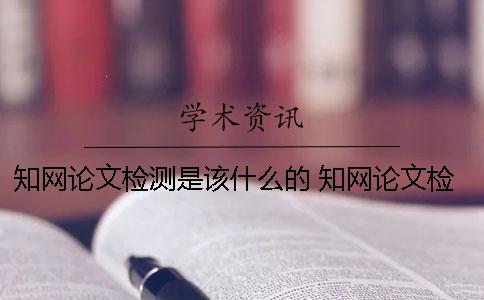 学术资讯

知网论文检测是该什么的 知网论文检